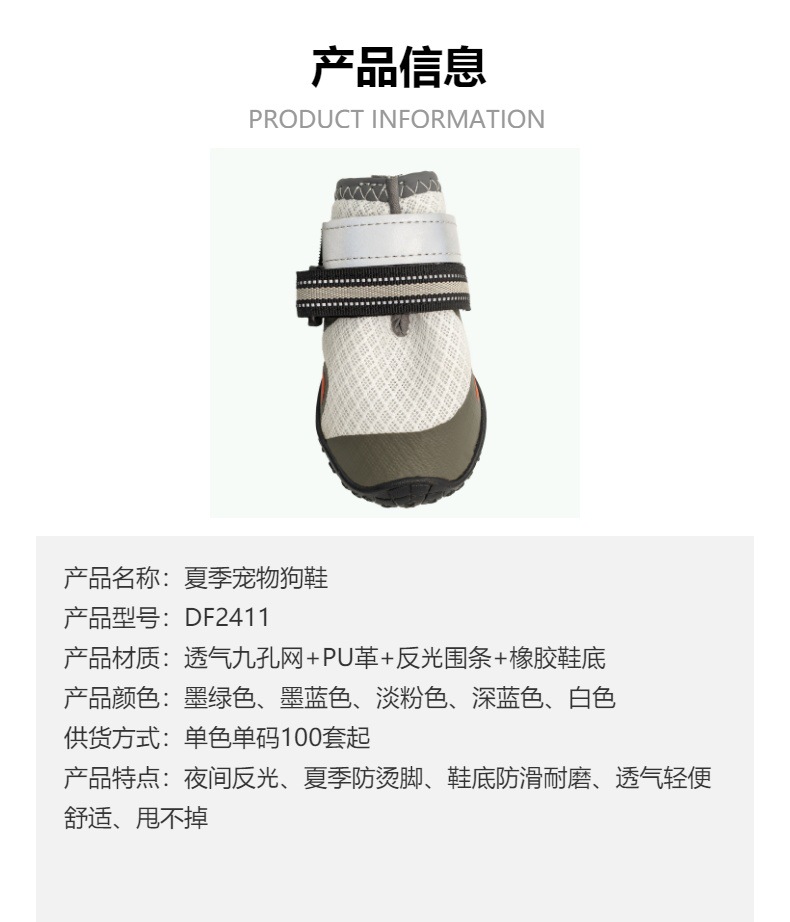 产品信息
PRODUCT INFORMATION

产品名称：夏季宠物狗鞋
产品型号：DF2411
产品材质：透气九孔网+PU革+反光围条+橡胶鞋底
产品颜色：墨绿色、墨蓝色、淡粉色、深蓝色、白色
供货方式：单色单码100套起
产品特点：夜间反光、夏季防烫脚、鞋底防滑耐磨、透气轻便舒适、甩不掉